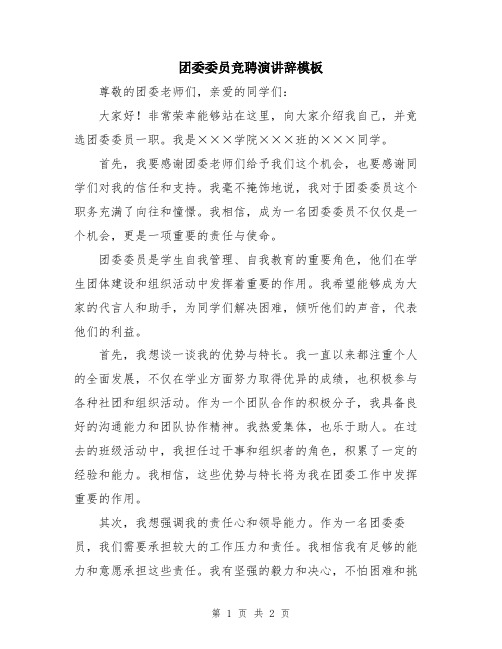 团委委员竞聘演讲辞模板

尊敬的团委老师们，亲爱的同学们：

大家好！非常荣幸能够站在这里，向大家介绍我自己，并竞选团委委员一职。我是×××学院×××班的×××同学。

首先，我要感谢团委老师们给予我们这个机会，也要感谢同学们对我的信任和支持。我毫不掩饰地说，我对于团委委员这个职务充满了向往和憧憬。我相信，成为一名团委委员不仅仅是一个机会，更是一项重要的责任与使命。

团委委员是学生自我管理、自我教育的重要角色，他们在学生团体建设和组织活动中发挥着重要的作用。我希望能够成为大家的代言人和助手，为同学们解决困难，倾听他们的声音，代表他们的利益。

首先，我想谈一谈我的优势与特长。我一直以来都注重个人的全面发展，不仅在学业方面努力取得优异的成绩，也积极参与各种社团和组织活动。作为一个团队合作的积极分子，我具备良好的沟通能力和团队协作精神。我热爱集体，也乐于助人。在过去的班级活动中，我担任过干事和组织者的角色，积累了一定的经验和能力。我相信，这些优势与特长将为我在团委工作中发挥重要的作用。

其次，我想强调我的责任心和领导能力。作为一名团委委员，我们需要承担较大的工作压力和责任。我相信我有足够的能力和意愿承担这些责任。我有坚强的毅力和决心，不怕困难和挑

第 1 页 共 2 页